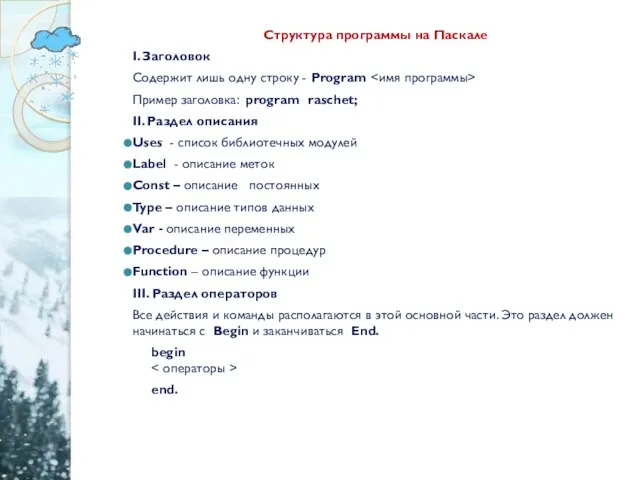 Структура программы на Паскале

I. Заголовок

Содержит лишь одну строку - Program <имя программы>

Пример заголовка: program raschet;

II. Раздел описания

Uses - список библиотечных модулей

Label - описание меток

Const – описание постоянных

Type – описание типов данных

Var - описание переменных

Procedure – описание процедур

Function – описание функции

III. Раздел операторов

Все действия и команды располагаются в этой основной части. Это раздел должен начинаться с Begin и заканчиваться End.

begin
< операторы >
end.